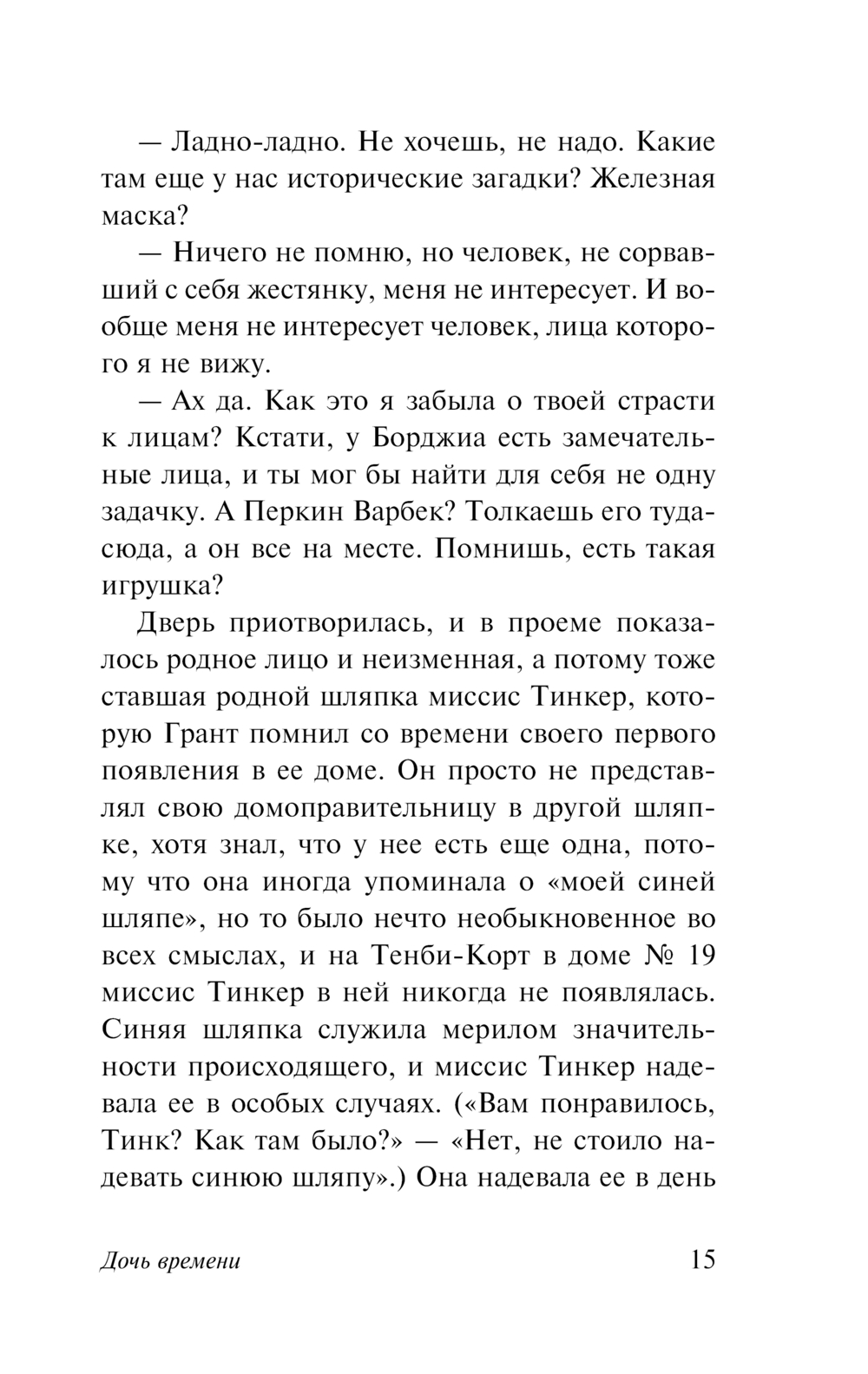 — Ладно-ладно. Не хочешь, не надо. Какие там еще у нас исторические загадки? Железная маска?

— Ничего не помню, но человек, не сорвавший с себя жестянку, меня не интересует. И вообще меня не интересует человек, лица которого я не вижу.

— Ах да. Как это я забыла о твоей страсти к лицам? Кстати, у Борджиа есть замечательные лица, и ты мог бы найти для себя не одну задачку. А Перкин Варбек? Толкаешь его туда-сюда, а он все на месте. Помнишь, есть такая игрушка?

Дверь приотворилась, и в проеме показалось родное лицо и неизменная, а потому тоже ставшая родной шляпка миссис Тинкер, которую Грант помнил со времени своего первого появления в ее доме. Он просто не представлял свою домоправительницу в другой шляпке, хотя знал, что у нее есть еще одна, потому что она иногда упоминала о «моей синей шляпе», но то было нечто необыкновенное во всех смыслах, и на Тенби-Корт в доме № 19 миссис Тинкер в ней никогда не появлялась. Синяя шляпка служила мерилом значительности происходящего, и миссис Тинкер надевала ее в особых случаях. («Вам понравилось, Тинк? Как там было?» — «Нет, не стоило надевать синюю шляпу».) Она надевала ее в день

Дочь времени 15